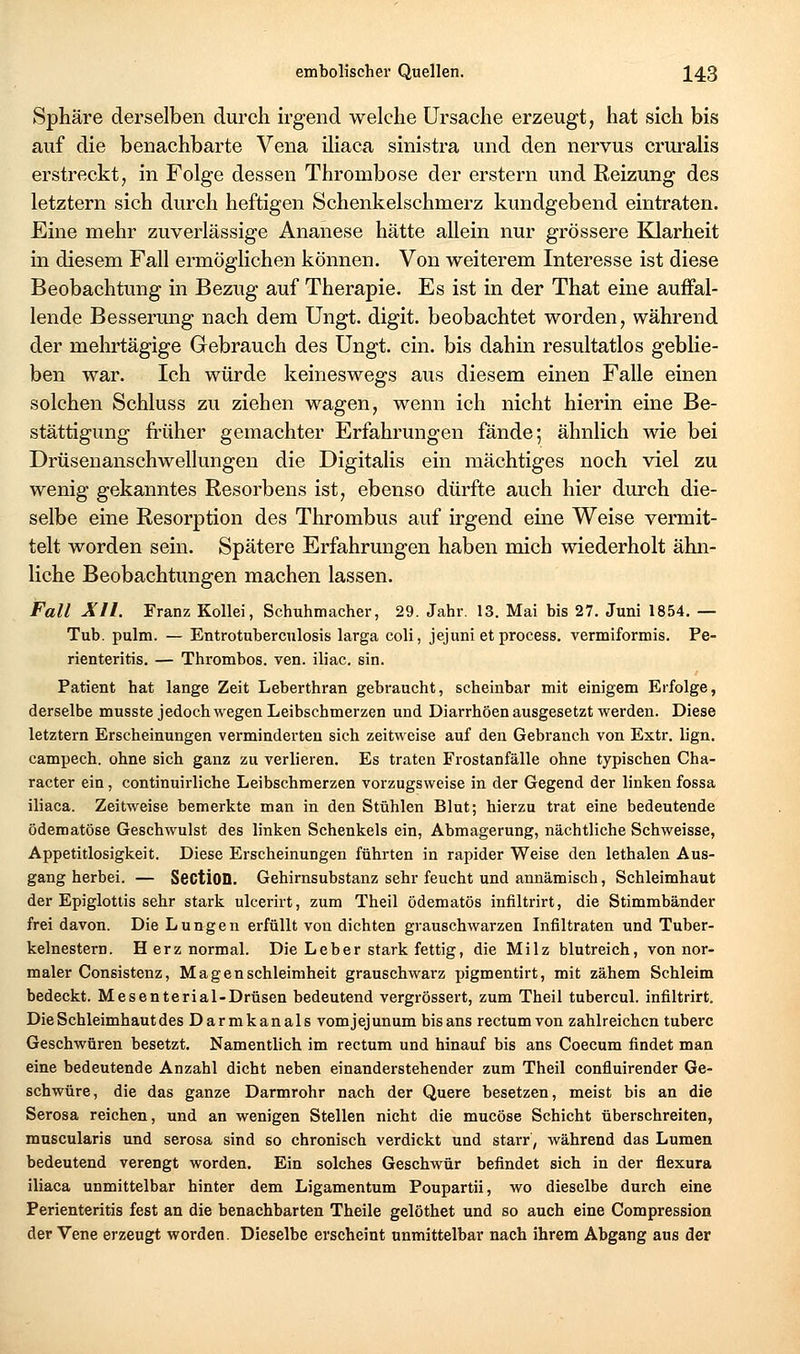 embolischer Quellen. 143

Sphäre derselben durch irgend welche Ursache erzeugt, hat sich bis auf die benachbarte Vena iliaca sinistra und den nervus cruralis erstreckt, in Folge dessen Thrombose der erstern und Reizung des letztern sich durch heftigen Schenkelschmerz kundgebend eintraten. Eine mehr zuverlässige Ananese hätte allein nur grössere Klarheit in diesem Fall ermöglichen können. Von weiterem Interesse ist diese Beobachtung in Bezug auf Therapie. Es ist in der That eine auffallende Besserung nach dem Ungt. digit. beobachtet worden, während der mehrtägige Gebrauch des Ungt. cin. bis dahin resultatlos geblieben war. Ich würde keineswegs aus diesem einen Falle einen solchen Schluss zu ziehen wagen, wenn ich nicht hierin eine Bestättigung früher gemachter Erfahrungen fände; ähnlich wie bei Drüsenanschwellungen die Digitalis ein mächtiges noch viel zu wenig gekanntes Resorbens ist, ebenso dürfte auch hier durch dieselbe eine Resorption des Thrombus auf irgend eine Weise vermittelt worden sein. Spätere Erfahrungen haben mich wiederholt ähnliche Beobachtungen machen lassen.

Fall XII. Franz Kollei, Schuhmacher, 29. Jahr. 13. Mai bis 27. Juni 1854. — Tub. pulm. — Entrotuberculosis larga coli, jejuni et process. vermiformis. Perienteritis. — Thrombos. ven. iliac. sin.

Patient hat lange Zeit Leberthran gebraucht, scheinbar mit einigem Erfolge, derselbe musste jedoch wegen Leibschmerzen und Diarrhöen ausgesetzt werden. Diese letztern Erscheinungen verminderten sich zeitweise auf den Gebrauch von Extr. lign. campech. ohne sich ganz zu verlieren. Es traten Frostanfälle ohne typischen Character ein, continuirliche Leibschmerzen vorzugsweise in der Gegend der linken fossa iliaca. Zeitweise bemerkte man in den Stühlen Blut; hierzu trat eine bedeutende ödematöse Geschwulst des linken Schenkels ein, Abmagerung, nächtliche Schweisse, Appetitlosigkeit. Diese Erscheinungen führten in rapider Weise den lethalen Ausgang herbei. — Section. Gehirnsubstanz sehr feucht und annämisch, Schleimhaut der Epiglottis sehr stark ulcerirt, zum Theil ödematös infiltrirt, die Stimmbänder frei davon. Die Lungen erfüllt von dichten grauschwarzen Infiltraten und Tuberkelnestern. Herz normal. Die Leber stark fettig, die Milz blutreich, von normaler Consistenz, Magenschleimheit grauschwarz pigmentirt, mit zähem Schleim bedeckt. Mesenterial-Drüsen bedeutend vergrössert, zum Theil tubercul. infiltrirt. Die Schleimhaut des Darmkanals vom jejunum bis ans rectum von zahlreichen tuberc Geschwüren besetzt. Namentlich im rectum und hinauf bis ans Coecum findet man eine bedeutende Anzahl dicht neben einanderstehender zum Theil confluirender Geschwüre, die das ganze Darmrohr nach der Quere besetzen, meist bis an die Serosa reichen, und an wenigen Stellen nicht die mucöse Schicht überschreiten, muscularis und serosa sind so chronisch verdickt und starr, während das Lumen bedeutend verengt worden. Ein solches Geschwür befindet sich in der flexura iliaca unmittelbar hinter dem Ligamentum Poupartii, wo dieselbe durch eine Perienteritis fest an die benachbarten Theile gelöthet und so auch eine Compression der Vene erzeugt worden. Dieselbe erscheint unmittelbar nach ihrem Abgang aus der